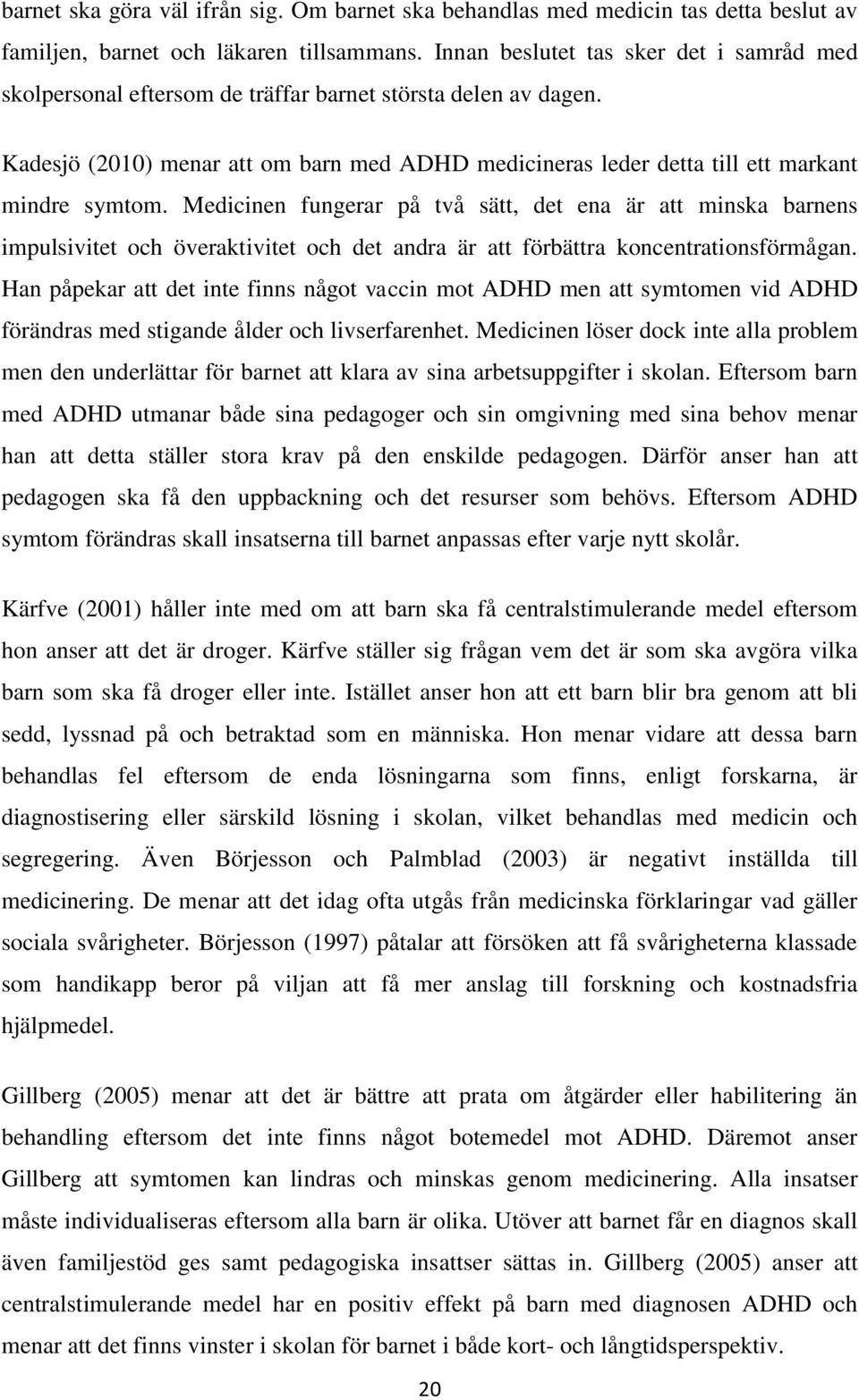 barnet ska göra väl ifrån sig. Om barnet ska behandlas med medicin tas detta beslut av familjen, barnet och läkaren tillsammans. Innan beslutet tas sker det i samråd med skolpersonal eftersom de träffar barnet största delen av dagen.

Kadesjö (2010) menar att om barn med ADHD medicineras leder detta till ett markant mindre symtom. Medicinen fungerar på två sätt, det ena är att minska barnens impulsivitet och överaktivitet och det andra är att förbättra koncentrationsförmågan. Han påpekar att det inte finns något vaccin mot ADHD men att symtomen vid ADHD förändras med stigande ålder och livserfarenhet. Medicinen löser dock inte alla problem men den underlättar för barnet att klara av sina arbetsuppgifter i skolan. Eftersom barn med ADHD utmanar både sina pedagoger och sin omgivning med sina behov menar han att detta ställer stora krav på den enskilde pedagogen. Därför anser han att pedagogen ska få den uppbackning och det resurser som behövs. Eftersom ADHD symtom förändras skall insatserna till barnet anpassas efter varje nytt skolår.

Kärfve (2001) håller inte med om att barn ska få centralstimulerande medel eftersom hon anser att det är droger. Kärfve ställer sig frågan vem det är som ska avgöra vilka barn som ska få droger eller inte. Istället anser hon att ett barn blir bra genom att bli sedd, lyssnad på och betraktad som en människa. Hon menar vidare att dessa barn behandlas fel eftersom de enda lösningarna som finns, enligt forskarna, är diagnostisering eller särskild lösning i skolan, vilket behandlas med medicin och segregering. Även Börjesson och Palmblad (2003) är negativt inställda till medicinering. De menar att det idag ofta utgås från medicinska förklaringar vad gäller sociala svårigheter. Börjesson (1997) påtalar att försöken att få svårigheterna klassade som handikapp beror på viljan att få mer anslag till forskning och kostnadsfria hjälpmedel.

Gillberg (2005) menar att det är bättre att prata om åtgärder eller habilitering än behandling eftersom det inte finns något botemedel mot ADHD. Däremot anser Gillberg att symtomen kan lindras och minskas genom medicinering. Alla insatser måste individualiseras eftersom alla barn är olika. Utöver att barnet får en diagnos skall även familjestöd ges samt pedagogiska insattser sättas in. Gillberg (2005) anser att centralstimulerande medel har en positiv effekt på barn med diagnosen ADHD och menar att det finns vinster i skolan för barnet i både kort- och långtidsperspektiv.

20